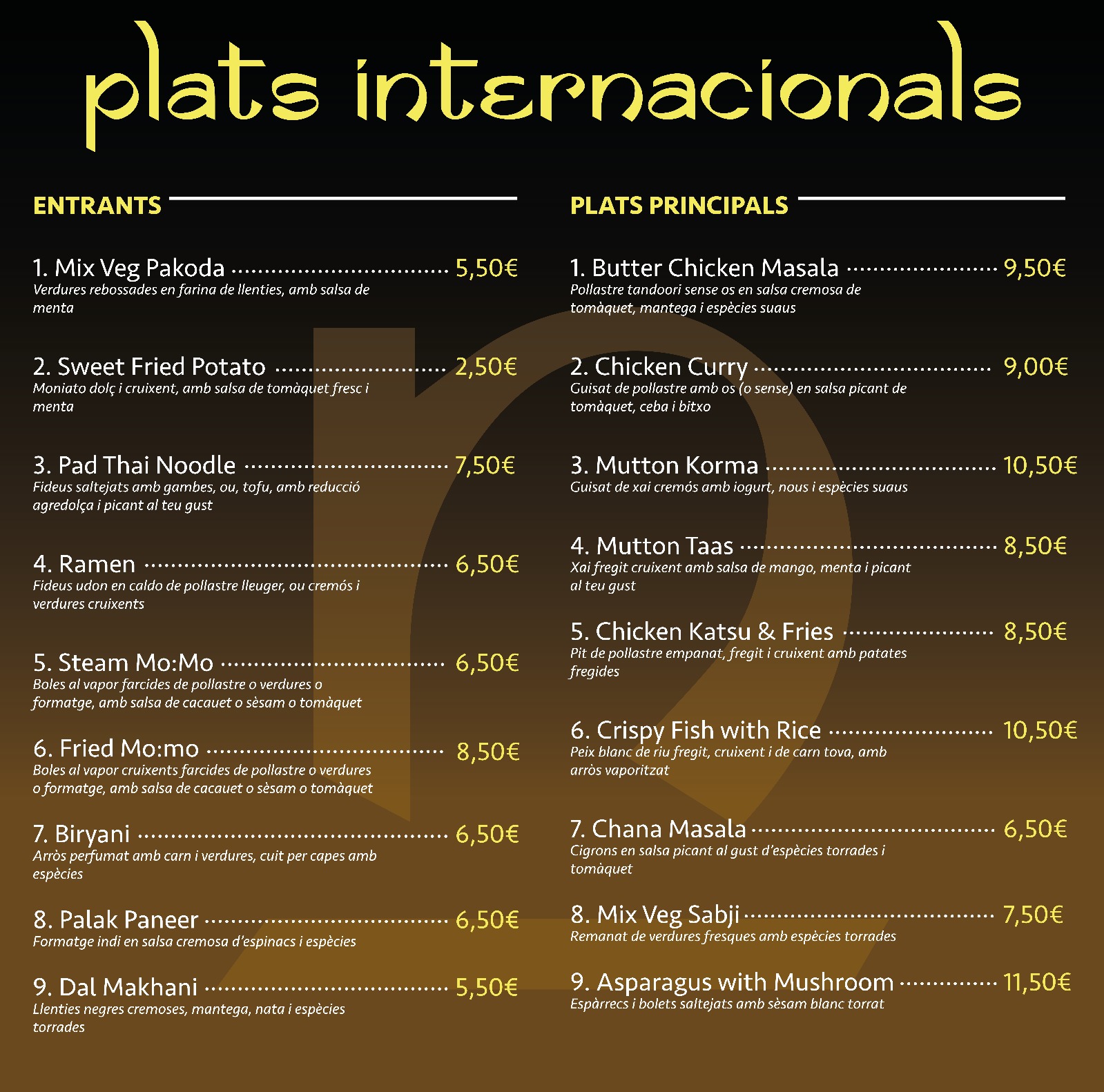 plats internacionals

ENTRANTS

1. Mix Veg Pakoda 5,50€
Verdures rebossades en farina de llenties, amb salsa de menta

2. Sweet Fried Potato 2,50€
Moniato dolç i cruixent, amb salsa de tomàquet fresc i menta

3. Pad Thai Noodle 7,50€
Fideus saltejats amb gambes, ou, tofu, amb reducció agredolça i picant al teu gust

4. Ramen 6,50€
Fideus udon en caldo de pollastre lleuger, ou cremós i verdures cruixents

5. Steam Mo:Mo 6,50€
Boles al vapor farcides de pollastre o verdures o formatge, amb salsa de cacauet o sèsam o tomàquet

6. Fried Mo:mo 8,50€
Boles al vapor cruixents farcides de pollastre o verdures o formatge, amb salsa de cacauet o sèsam o tomàquet

7. Biryani 6,50€
Arròs perfumat amb carn i verdures, cuit per capes amb espècies

8. Palak Paneer 6,50€
Formatge indi en salsa cremosa d'espinacs i espècies

9. Dal Makhani 5,50€
Llenties negres cremoses, mantega, nata i espècies torrades

PLATS PRINCIPALS

1. Butter Chicken Masala 9,50€
Pollastre tandoori sense os en salsa cremosa de tomàquet, mantega i espècies suaus

2. Chicken Curry 9,00€
Guisat de pollastre amb os (o sense) en salsa picant de tomàquet, ceba i bitxo

3. Mutton Korma 10,50€
Guisat de xai cremós amb iogurt, nous i espècies suaus

4. Mutton Taas 8,50€
Xai fregit cruixent amb salsa de mango, menta i picant al teu gust

5. Chicken Katsu & Fries 8,50€
Pit de pollastre empanat, fregit i cruixent amb patates fregides

6. Crispy Fish with Rice 10,50€
Peix blanc de riu fregit, cruixent i de carn tova, amb arròs vaporitzat

7. Chana Masala 6,50€
Cigrons en salsa picant al gust d'espècies torrades i tomàquet

8. Mix Veg Sabji 7,50€
Remanat de verdures fresques amb espècies torrades

9. Asparagus with Mushroom 11,50€
Espàrrecs i bolets saltejats amb sèsam blanc torrat